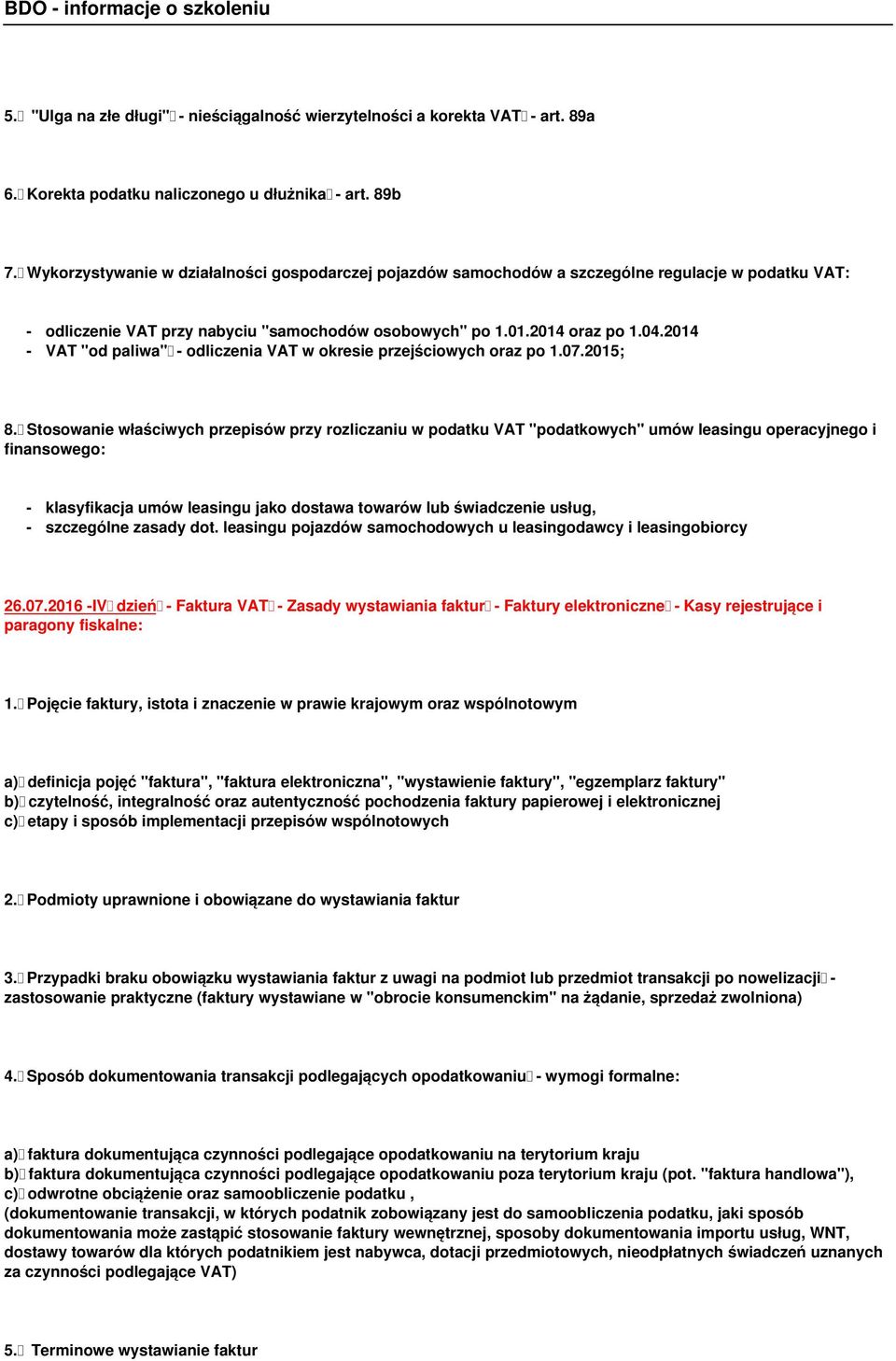 BDO - informacje o szkoleniu

5. "Ulga na złe długi" - nieściągalność wierzytelności a korekta VAT - art. 89a

6. Korekta podatku naliczonego u dłużnika - art. 89b

7. Wykorzystywanie w działalności gospodarczej pojazdów samochodów a szczególne regulacje w podatku VAT:

- odliczenie VAT przy nabyciu "samochodów osobowych" po 1.01.2014 oraz po 1.04.2014
- VAT "od paliwa" - odliczenia VAT w okresie przejściowych oraz po 1.07.2015;

8. Stosowanie właściwych przepisów przy rozliczaniu w podatku VAT "podatkowych" umów leasingu operacyjnego i finansowego:

- klasyfikacja umów leasingu jako dostawa towarów lub świadczenie usług,
- szczególne zasady dot. leasingu pojazdów samochodowych u leasingodawcy i leasingobiorcy

26.07.2016 -IV dzień - Faktura VAT - Zasady wystawiania faktur - Faktury elektroniczne - Kasy rejestrujące i paragony fiskalne:

1. Pojęcie faktury, istota i znaczenie w prawie krajowym oraz wspólnotowym

a) definicja pojęć "faktura", "faktura elektroniczna", "wystawienie faktury", "egzemplarz faktury"
b) czytelność, integralność oraz autentyczność pochodzenia faktury papierowej i elektronicznej
c) etapy i sposób implementacji przepisów wspólnotowych

2. Podmioty uprawnione i obowiązane do wystawiania faktur

3. Przypadki braku obowiązku wystawiania faktur z uwagi na podmiot lub przedmiot transakcji po nowelizacji - zastosowanie praktyczne (faktury wystawiane w "obrocie konsumenckim" na żądanie, sprzedaż zwolniona)

4. Sposób dokumentowania transakcji podlegających opodatkowaniu - wymogi formalne:

a) faktura dokumentująca czynności podlegające opodatkowaniu na terytorium kraju
b) faktura dokumentująca czynności podlegające opodatkowaniu poza terytorium kraju (pot. "faktura handlowa"),
c) odwrotne obciążenie oraz samoobliczenie podatku ,
(dokumentowanie transakcji, w których podatnik zobowiązany jest do samoobliczenia podatku, jaki sposób dokumentowania może zastąpić stosowanie faktury wewnętrznej, sposoby dokumentowania importu usług, WNT, dostawy towarów dla których podatnikiem jest nabywca, dotacji przedmiotowych, nieodpłatnych świadczeń uznanych za czynności podlegające VAT)

5. Terminowe wystawianie faktur